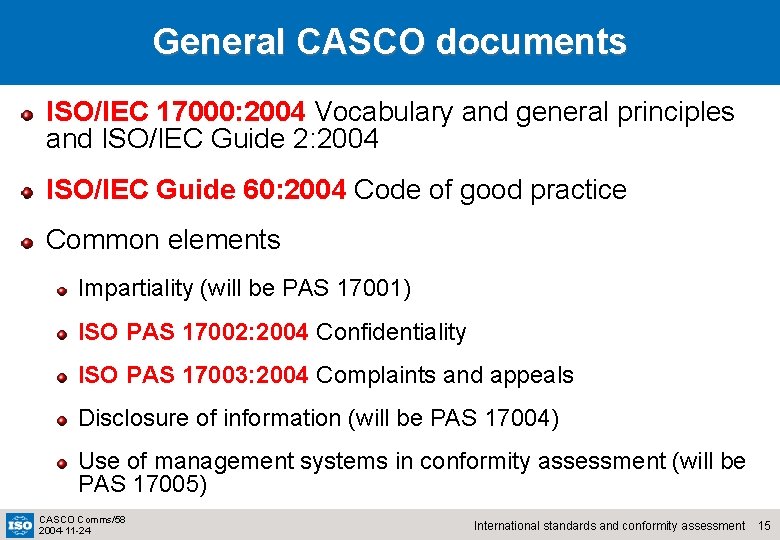 General CASCO documents

ISO/IEC 17000:2004 Vocabulary and general principles and ISO/IEC Guide 2:2004

ISO/IEC Guide 60:2004 Code of good practice

Common elements

Impartiality (will be PAS 17001)

ISO PAS 17002:2004 Confidentiality

ISO PAS 17003:2004 Complaints and appeals

Disclosure of information (will be PAS 17004)

Use of management systems in conformity assessment (will be PAS 17005)

ISO

CASCO Comms/58
2004-11-24

International standards and conformity assessment 15